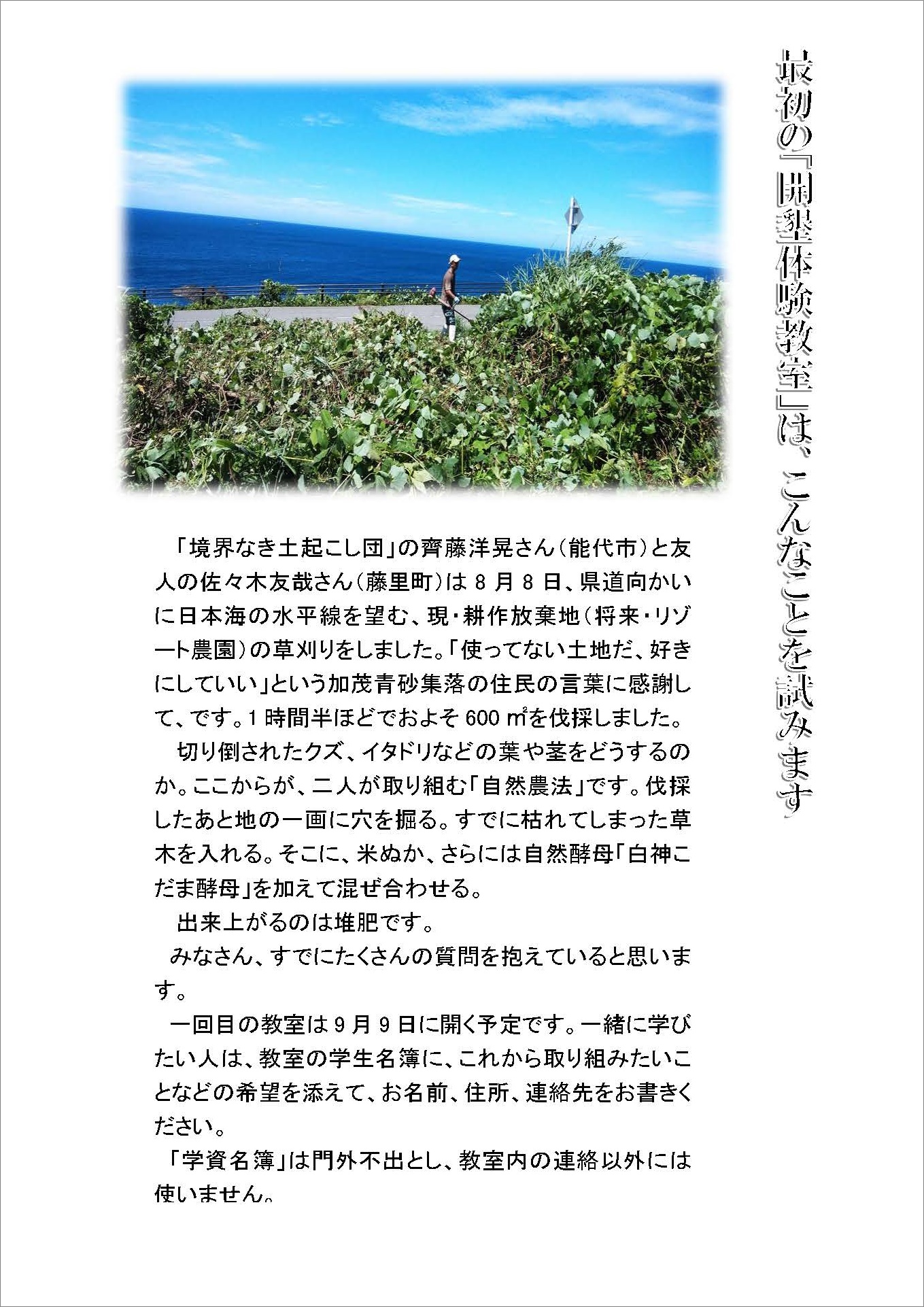 最初の『開墾体験教室』は、こんなことを試みます

「境界なき土起こし団」の齊藤洋晃さん（能代市）と友人の佐々木友哉さん（藤里町）は８月８日、県道向かいに日本海の水平線を望む、現・耕作放棄地（将来・リゾート農園）の草刈りをしました。「使ってない土地だ、好きにしていい」という加茂青砂集落の住民の言葉に感謝して、です。1時間半ほどでおよそ600㎡を伐採しました。

切り倒されたクズ、イタドリなどの葉や茎をどうするのか。ここからが、二人が取り組む「自然農法」です。伐採したあと地の一画に穴を掘る。すでに枯れてしまった草木を入れる。そこに、米ぬか、さらには自然酵母「白神こだま酵母」を加えて混ぜ合わせる。

出来上がるのは堆肥です。

みなさん、すでにたくさんの質問を抱えていると思います。

一回目の教室は９月９日に開く予定です。一緒に学びたい人は、教室の学生名簿に、これから取り組みたいことなどの希望を添えて、お名前、住所、連絡先をお書きください。

「学資名簿」は門外不出とし、教室内の連絡以外には使いません。